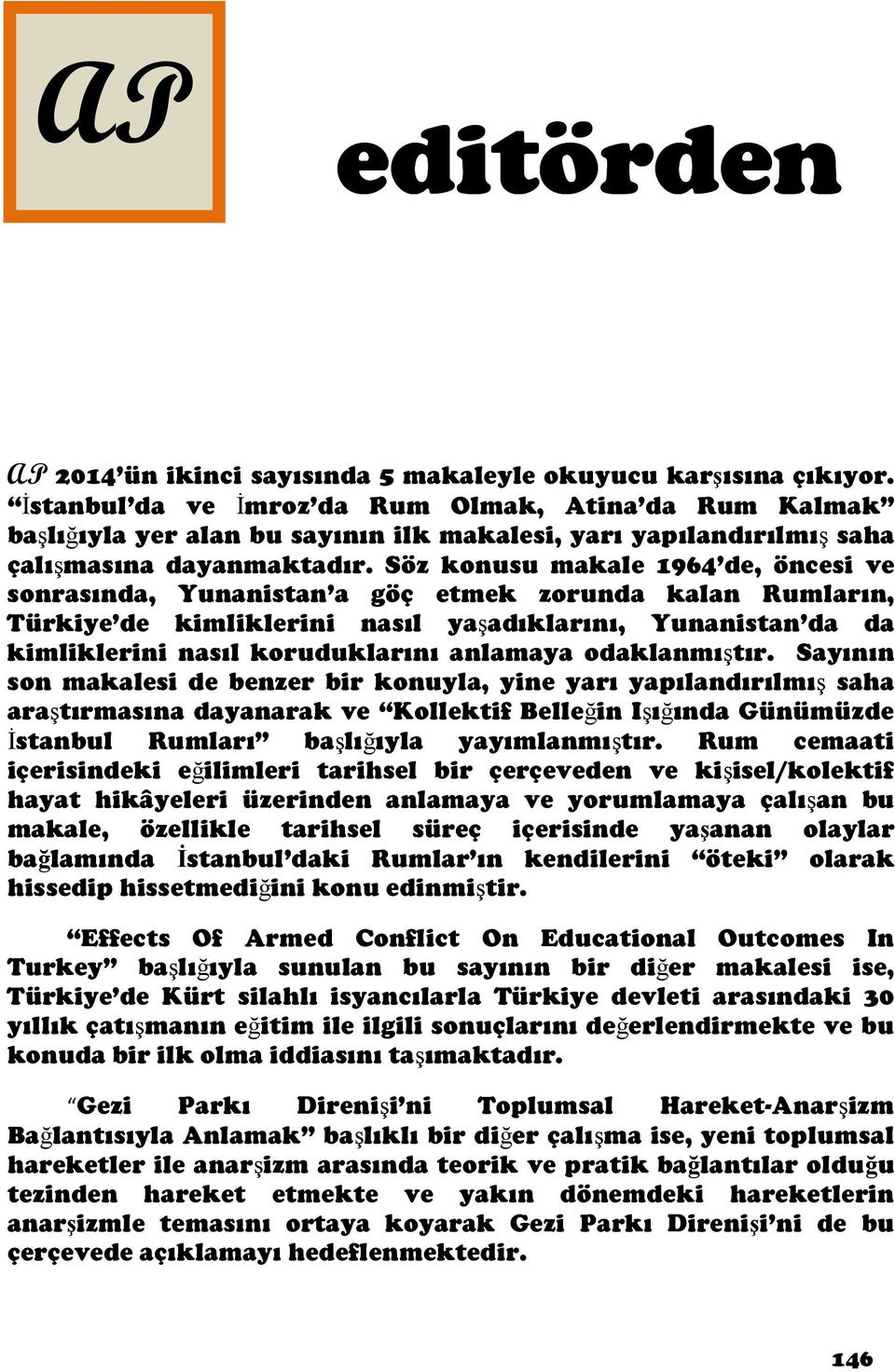 AP

editörden

AP 2014'ün ikinci sayısında 5 makaleyle okuyucu karşısına çıkıyor. "İstanbul'da ve İmroz'da Rum Olmak, Atina'da Rum Kalmak" başlığıyla yer alan bu sayının ilk makalesi, yarı yapılandırılmış saha çalışmasına dayanmaktadır. Söz konusu makale 1964'de, öncesi ve sonrasında, Yunanistan'a göç etmek zorunda kalan Rumların, Türkiye'de kimliklerini nasıl yaşadıklarını, Yunanistan'da da kimliklerini nasıl koruduklarını anlamaya odaklanmıştır. Sayının son makalesi de benzer bir konuyla, yine yarı yapılandırılmış saha araştırmasına dayanarak ve "Kollektif Belleğin Işığında Günümüzde İstanbul Rumları" başlığıyla yayımlanmıştır. Rum cemaati içerisindeki eğilimleri tarihsel bir çerçeveden ve kişisel/kolektif hayat hikâyeleri üzerinden anlamaya ve yorumlamaya çalışan bu makale, özellikle tarihsel süreç içerisinde yaşanan olaylar bağlamında İstanbul'daki Rumlar'ın kendilerini "öteki" olarak hissedip hissetmediğini konu edinmiştir.

"Effects Of Armed Conflict On Educational Outcomes In Turkey" başlığıyla sunulan bu sayının bir diğer makalesi ise, Türkiye'de Kürt silahlı isyancılarla Türkiye devleti arasındaki 30 yıllık çatışmanın eğitim ile ilgili sonuçlarını değerlendirmekte ve bu konuda bir ilk olma iddiasını taşımaktadır.

"Gezi Parkı Direnişi'ni Toplumsal Hareket-Anarşizm Bağlantısıyla Anlamak" başlıklı bir diğer çalışma ise, yeni toplumsal hareketler ile anarşizm arasında teorik ve pratik bağlantılar olduğu tezinden hareket etmekte ve yakın dönemdeki hareketlerin anarşizmle temasını ortaya koyarak Gezi Parkı Direnişi'ni de bu çerçevede açıklamayı hedeflenmektedir.

146